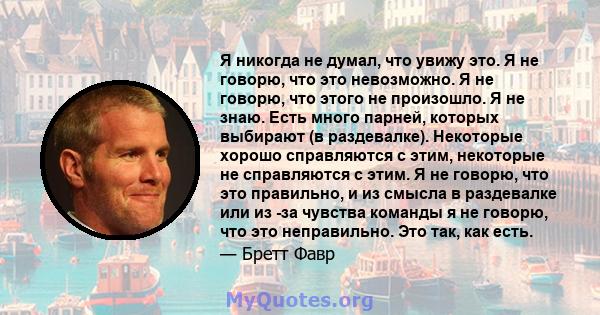 Я никогда не думал, что увижу это. Я не говорю, что это невозможно. Я не говорю, что этого не произошло. Я не знаю. Есть много парней, которых выбирают (в раздевалке). Некоторые хорошо справляются с этим, некоторые не справляются с этим. Я не говорю, что это правильно, и из смысла в раздевалке или из -за чувства команды я не говорю, что это неправильно. Это так, как есть.

— Бретт Фавр

MyQuotes.org